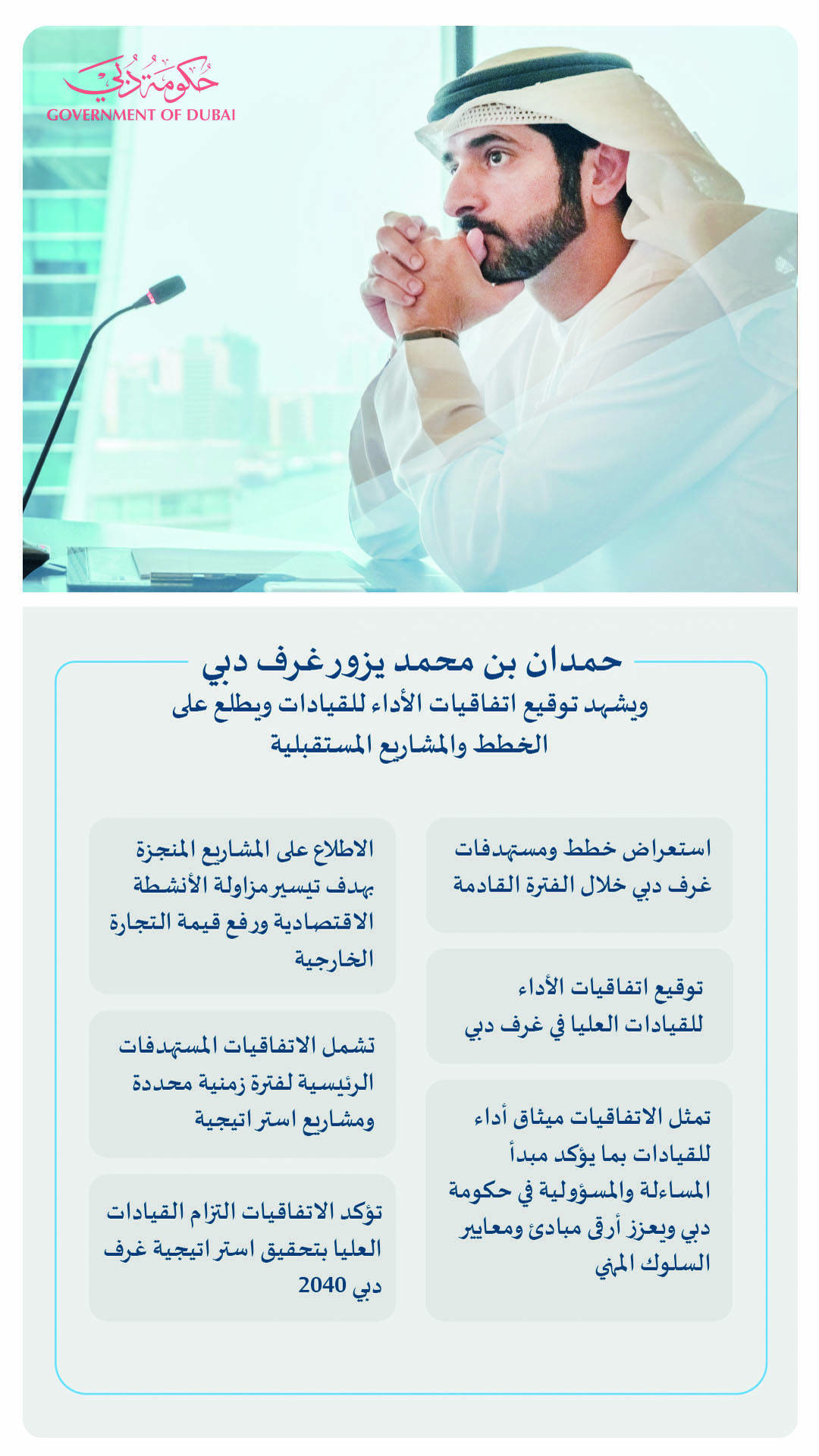 حكومة دبي
GOVERNMENT OF DUBAI

حمدان بن محمد يزور غرف دبي
ويشهد توقيع اتفاقيات الأداء للقيادات ويطلع على الخطط والمشاريع المستقبلية

استعراض خطط ومستهدفات غرف دبي خلال الفترة القادمة

توقيع اتفاقيات الأداء للقيادات العليا في غرف دبي

تمثل الاتفاقيات ميثاق أداء للقيادات بما يؤكد مبدأ المساءلة والمسؤولية في حكومة دبي ويعزز أرقى مبادئ ومعايير السلوك المهني

الاطلاع على المشاريع المنجزة بهدف تيسير مزاولة الأنشطة الاقتصادية ورفع قيمة التجارة الخارجية

تشمل الاتفاقيات المستهدفات الرئيسية لفترة زمنية محددة ومشاريع استراتيجية

تؤكد الاتفاقيات التزام القيادات العليا بتحقيق استراتيجية غرف دبي 2040